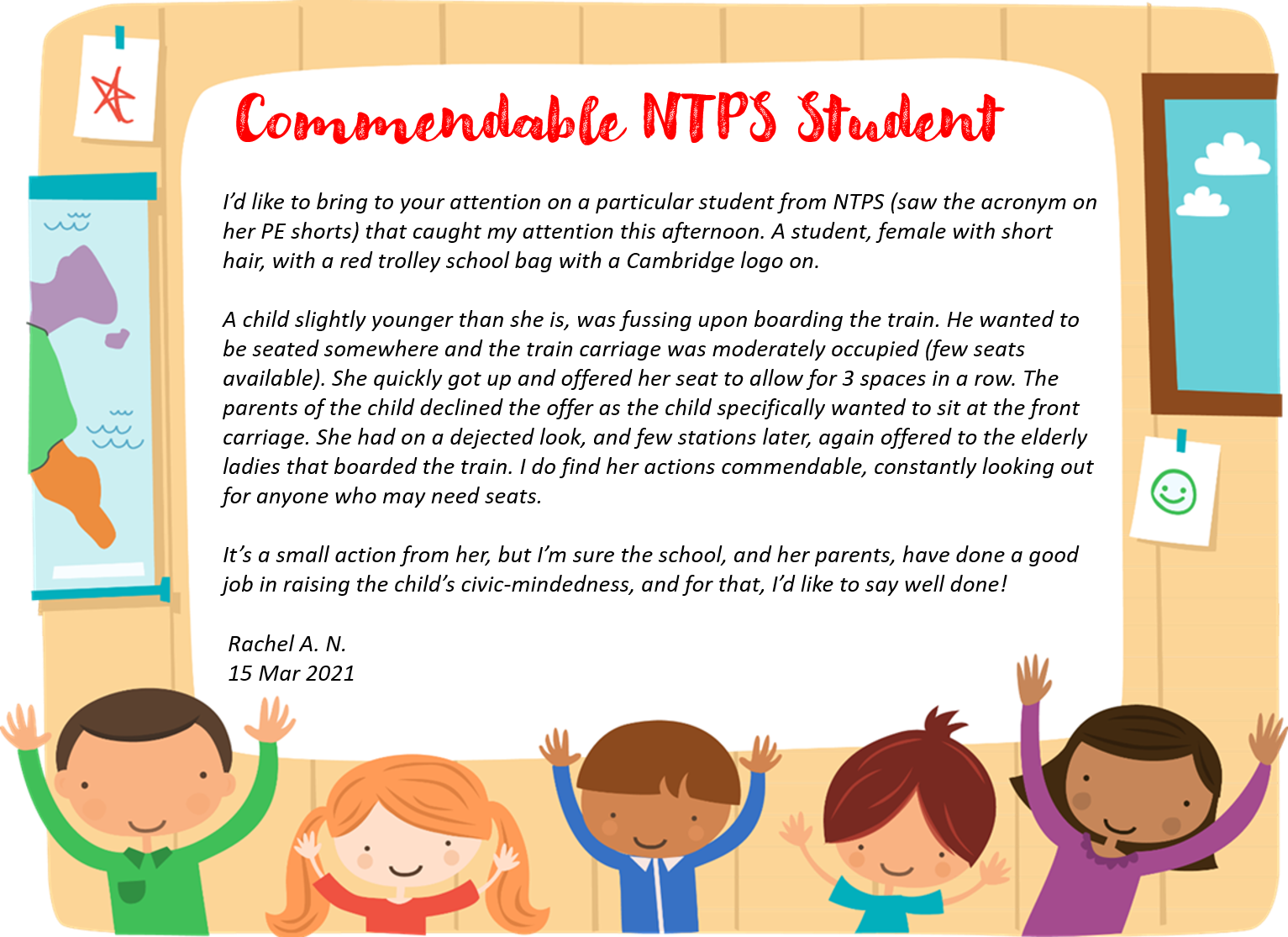 Commendable NTPS Student

I'd like to bring to your attention on a particular student from NTPS (saw the acronym on her PE shorts) that caught my attention this afternoon. A student, female with short hair, with a red trolley school bag with a Cambridge logo on.

A child slightly younger than she is, was fussing upon boarding the train. He wanted to be seated somewhere and the train carriage was moderately occupied (few seats available). She quickly got up and offered her seat to allow for 3 spaces in a row. The parents of the child declined the offer as the child specifically wanted to sit at the front carriage. She had on a dejected look, and few stations later, again offered to the elderly ladies that boarded the train. I do find her actions commendable, constantly looking out for anyone who may need seats.

It's a small action from her, but I'm sure the school, and her parents, have done a good job in raising the child's civic-mindedness, and for that, I'd like to say well done!

Rachel A. N.
15 Mar 2021